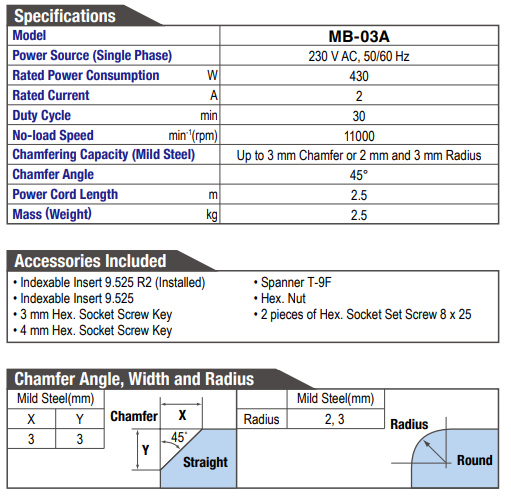 Specifications

| Model | | MB-03A |
|---|---|---|
| Power Source (Single Phase) | | 230 V AC, 50/60 Hz |
| Rated Power Consumption | W | 430 |
| Rated Current | A | 2 |
| Duty Cycle | min | 30 |
| No-load Speed | $min^{-1}$(rpm) | 11000 |
| Chamfering Capacity (Mild Steel) | | Up to 3 mm Chamfer or 2 mm and 3 mm Radius |
| Chamfer Angle | | 45° |
| Power Cord Length | m | 2.5 |
| Mass (Weight) | kg | 2.5 |

Accessories Included

• Indexable Insert 9.525 R2 (Installed)
• Indexable Insert 9.525
• 3 mm Hex. Socket Screw Key
• 4 mm Hex. Socket Screw Key

• Spanner T-9F
• Hex. Nut
• 2 pieces of Hex. Socket Set Screw 8 x 25

Chamfer Angle, Width and Radius

| Mild Steel(mm) | |
|---|---|
| X | Y |
| 3 | 3 |

Chamfer
X
Y
45°
Straight

| | Mild Steel(mm) |
|---|---|
| Radius | 2, 3 |

Radius
Round